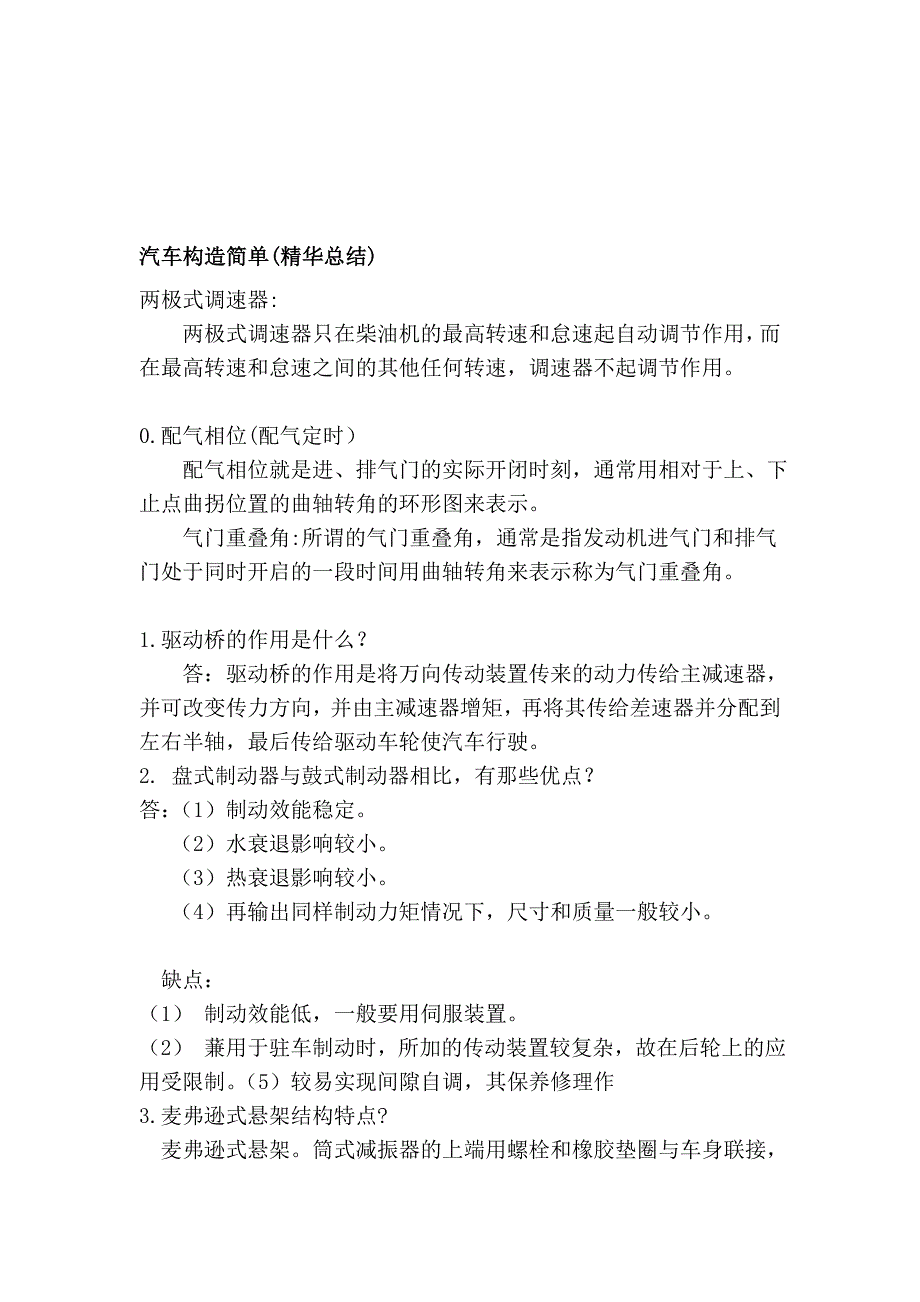 汽车构造简单(精华总结)

两极式调速器:

两极式调速器只在柴油机的最高转速和怠速起自动调节作用，而在最高转速和怠速之间的其他任何转速，调速器不起调节作用。

0.配气相位(配气定时）

配气相位就是进、排气门的实际开闭时刻，通常用相对于上、下止点曲拐位置的曲轴转角的环形图来表示。

气门重叠角:所谓的气门重叠角，通常是指发动机进气门和排气门处于同时开启的一段时间用曲轴转角来表示称为气门重叠角。

1.驱动桥的作用是什么？

答：驱动桥的作用是将万向传动装置传来的动力传给主减速器，并可改变传力方向，并由主减速器增矩，再将其传给差速器并分配到左右半轴，最后传给驱动车轮使汽车行驶。

2. 盘式制动器与鼓式制动器相比，有那些优点？

答:（1）制动效能稳定。

（2）水衰退影响较小。

（3）热衰退影响较小。

（4）再输出同样制动力矩情况下，尺寸和质量一般较小。

缺点：

（1） 制动效能低，一般要用伺服装置。

（2） 兼用于驻车制动时，所加的传动装置较复杂，故在后轮上的应用受限制。（5）较易实现间隙自调，其保养修理作

3.麦弗逊式悬架结构特点?

麦弗逊式悬架。筒式减振器的上端用螺栓和橡胶垫圈与车身联接，